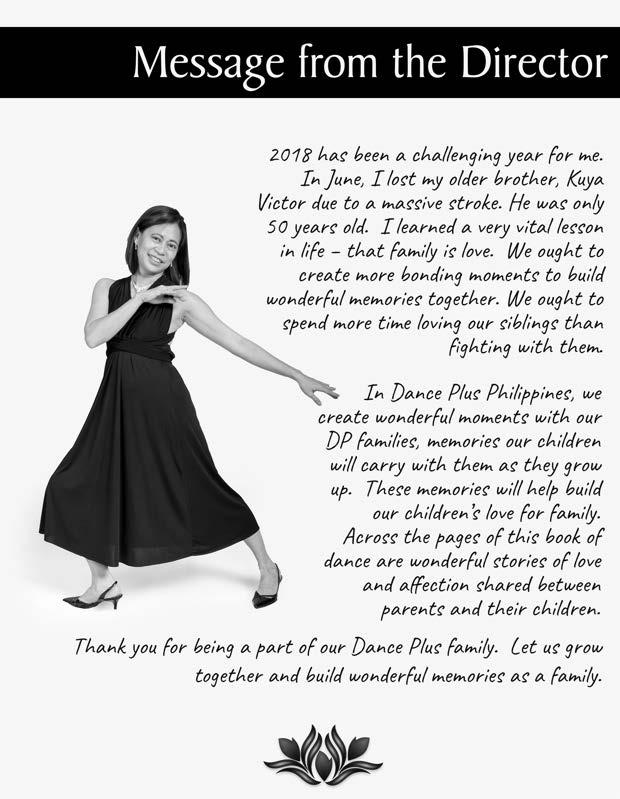 Message from the Director

2018 has been a challenging year for me. In June, I lost my older brother, Kuya Victor due to a massive stroke. He was only 50 years old. I learned a very vital lesson in life – that family is love. We ought to create more bonding moments to build wonderful memories together. We ought to spend more time loving our siblings than fighting with them.

In Dance Plus Philippines, we create wonderful moments with our DP families, memories our children will carry with them as they grow up. These memories will help build our children's love for family. Across the pages of this book of dance are wonderful stories of love and affection shared between parents and their children.

Thank you for being a part of our Dance Plus family. Let us grow together and build wonderful memories as a family.